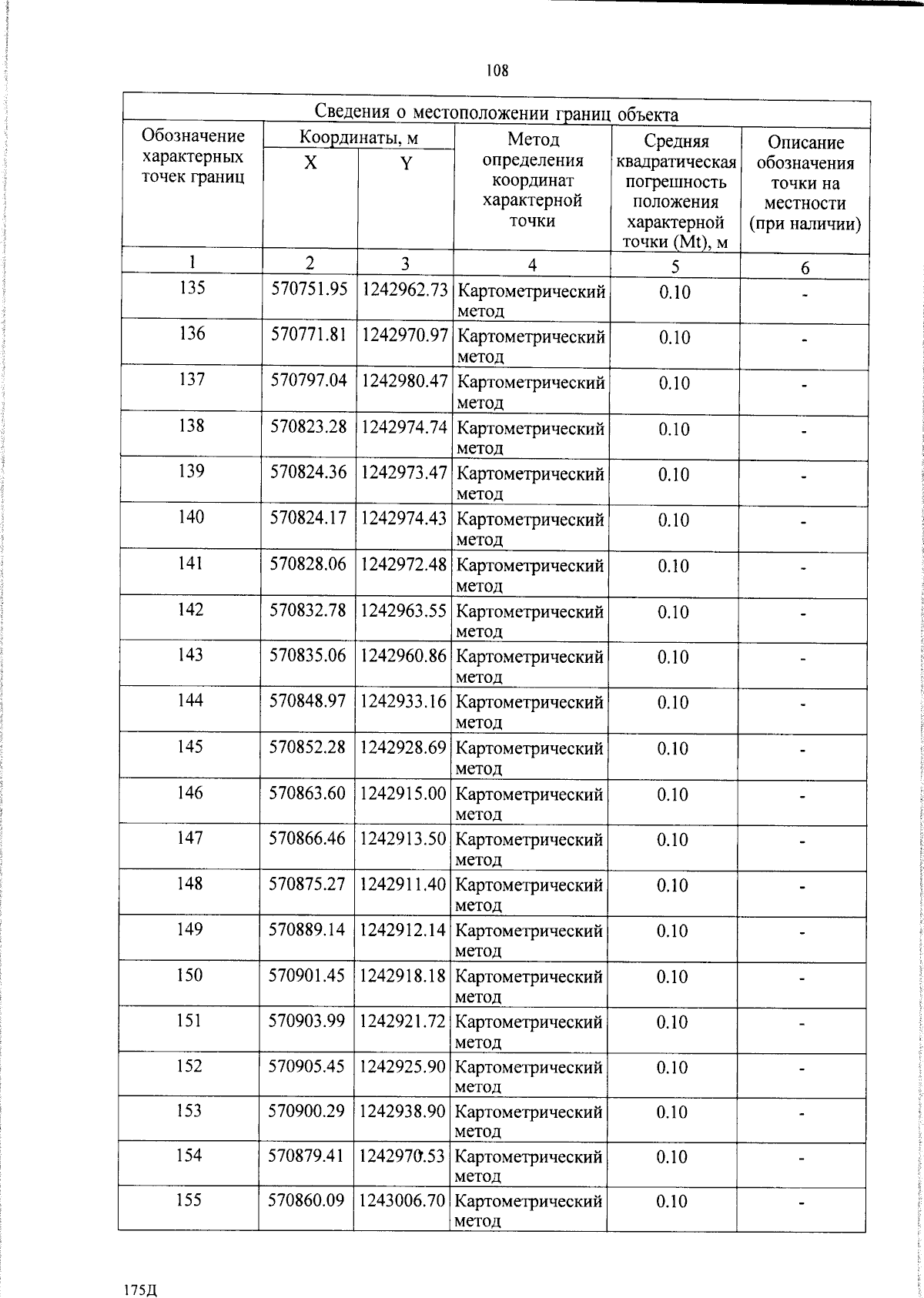 108

| Сведения о местоположении границ объекта | | | | | |
|---|---|---|---|---|---|
| Обозначение характерных точек границ | Координаты, м | | Метод определения координат характерной точки | Средняя квадратическая погрешность положения характерной точки (Mt), м | Описание обозначения точки на местности (при наличии) |
| | X | Y | | | |
| 1 | 2 | 3 | 4 | 5 | 6 |
| 135 | 570751.95 | 1242962.73 | Картометрический метод | 0.10 | - |
| 136 | 570771.81 | 1242970.97 | Картометрический метод | 0.10 | - |
| 137 | 570797.04 | 1242980.47 | Картометрический метод | 0.10 | - |
| 138 | 570823.28 | 1242974.74 | Картометрический метод | 0.10 | - |
| 139 | 570824.36 | 1242973.47 | Картометрический метод | 0.10 | - |
| 140 | 570824.17 | 1242974.43 | Картометрический метод | 0.10 | - |
| 141 | 570828.06 | 1242972.48 | Картометрический метод | 0.10 | - |
| 142 | 570832.78 | 1242963.55 | Картометрический метод | 0.10 | - |
| 143 | 570835.06 | 1242960.86 | Картометрический метод | 0.10 | - |
| 144 | 570848.97 | 1242933.16 | Картометрический метод | 0.10 | - |
| 145 | 570852.28 | 1242928.69 | Картометрический метод | 0.10 | - |
| 146 | 570863.60 | 1242915.00 | Картометрический метод | 0.10 | - |
| 147 | 570866.46 | 1242913.50 | Картометрический метод | 0.10 | - |
| 148 | 570875.27 | 1242911.40 | Картометрический метод | 0.10 | - |
| 149 | 570889.14 | 1242912.14 | Картометрический метод | 0.10 | - |
| 150 | 570901.45 | 1242918.18 | Картометрический метод | 0.10 | - |
| 151 | 570903.99 | 1242921.72 | Картометрический метод | 0.10 | - |
| 152 | 570905.45 | 1242925.90 | Картометрический метод | 0.10 | - |
| 153 | 570900.29 | 1242938.90 | Картометрический метод | 0.10 | - |
| 154 | 570879.41 | 1242970.53 | Картометрический метод | 0.10 | - |
| 155 | 570860.09 | 1243006.70 | Картометрический метод | 0.10 | - |

175Д